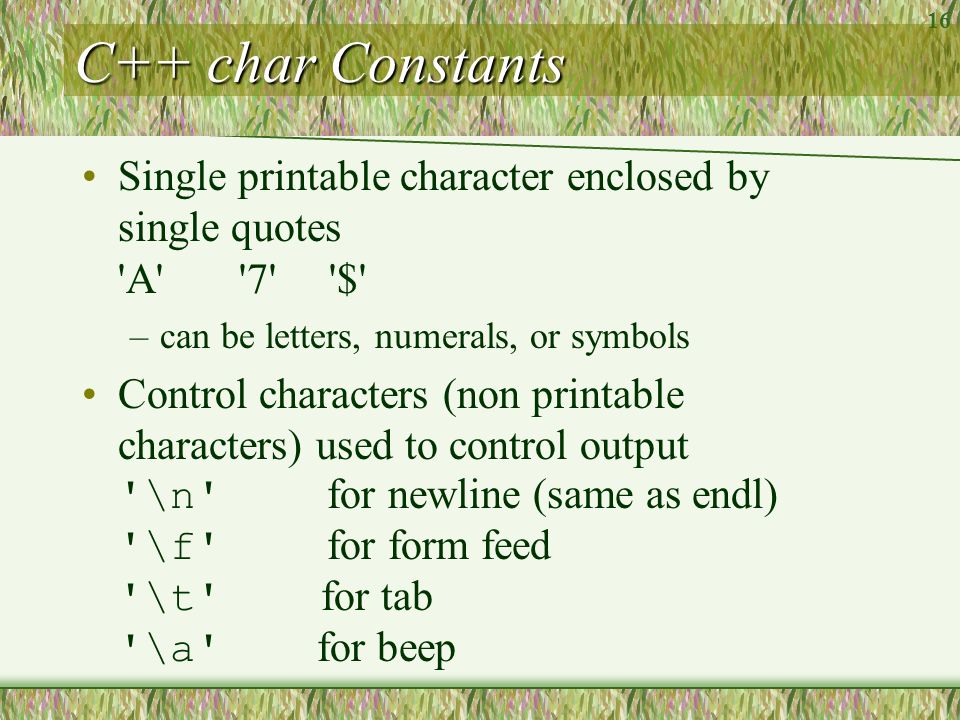 16

C++ char Constants

• Single printable character enclosed by single quotes
'A'  '7'  '$'

– can be letters, numerals, or symbols

• Control characters (non printable characters) used to control output
'\n'  for newline (same as endl)
'\f'  for form feed
'\t'  for tab
'\a'  for beep